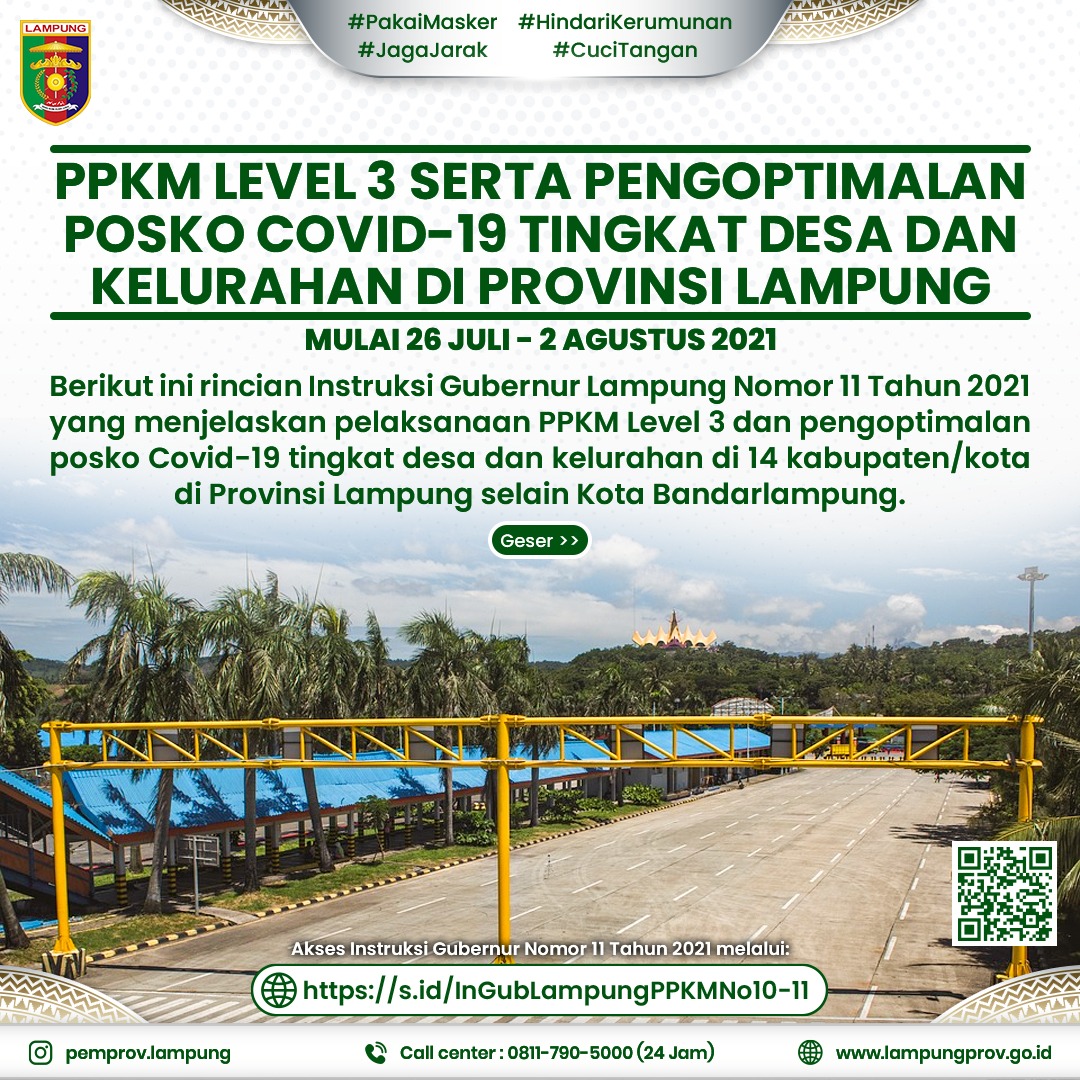 LAMPUNG

#PakaiMasker #HindariKerumunan
#JagaJarak #CuciTangan

PPKM LEVEL 3 SERTA PENGOPTIMALAN POSKO COVID-19 TINGKAT DESA DAN KELURAHAN DI PROVINSI LAMPUNG

MULAI 26 JULI - 2 AGUSTUS 2021

Berikut ini rincian Instruksi Gubernur Lampung Nomor 11 Tahun 2021 yang menjelaskan pelaksanaan PPKM Level 3 dan pengoptimalan posko Covid-19 tingkat desa dan kelurahan di 14 kabupaten/kota di Provinsi Lampung selain Kota Bandarlampung.

Geser >>

Akses Instruksi Gubernur Nomor 11 Tahun 2021 melalui:

https://s.id/InGubLampungPPKMNo10-11

pemprov.lampung

Call center : 0811-790-5000 (24 Jam)

www.lampungprov.go.id